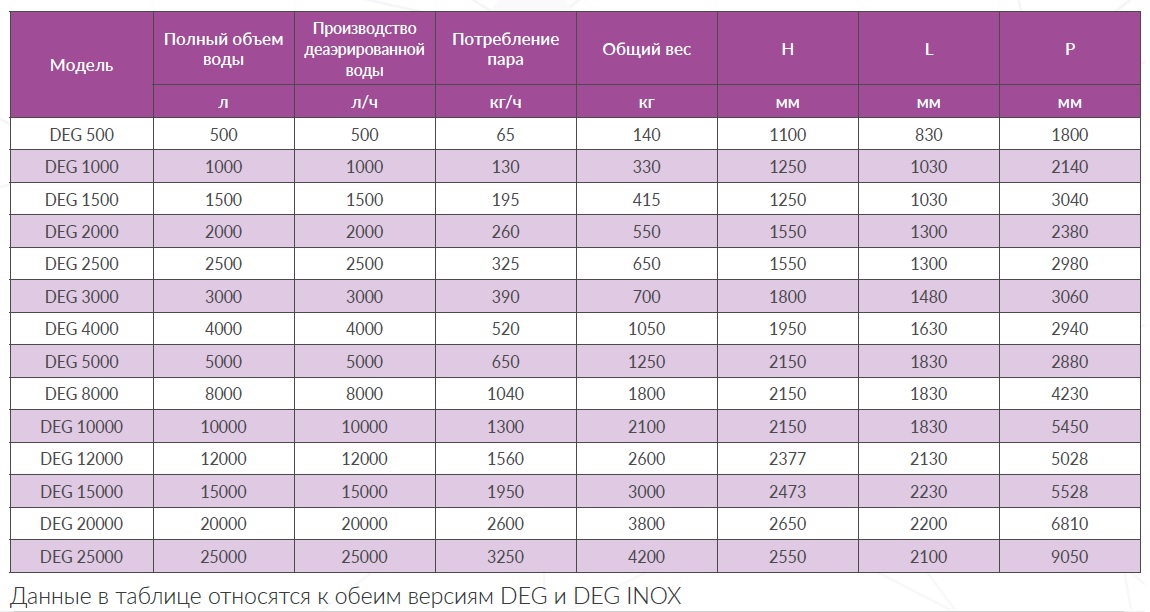 | Модель | Полный объем воды | Производство деаэрированной воды | Потребление пара | Общий вес | H | L | P |
|---|---|---|---|---|---|---|---|
| | л | л/ч | кг/ч | кг | мм | мм | мм |
| DEG 500 | 500 | 500 | 65 | 140 | 1100 | 830 | 1800 |
| DEG 1000 | 1000 | 1000 | 130 | 330 | 1250 | 1030 | 2140 |
| DEG 1500 | 1500 | 1500 | 195 | 415 | 1250 | 1030 | 3040 |
| DEG 2000 | 2000 | 2000 | 260 | 550 | 1550 | 1300 | 2380 |
| DEG 2500 | 2500 | 2500 | 325 | 650 | 1550 | 1300 | 2980 |
| DEG 3000 | 3000 | 3000 | 390 | 700 | 1800 | 1480 | 3060 |
| DEG 4000 | 4000 | 4000 | 520 | 1050 | 1950 | 1630 | 2940 |
| DEG 5000 | 5000 | 5000 | 650 | 1250 | 2150 | 1830 | 2880 |
| DEG 8000 | 8000 | 8000 | 1040 | 1800 | 2150 | 1830 | 4230 |
| DEG 10000 | 10000 | 10000 | 1300 | 2100 | 2150 | 1830 | 5450 |
| DEG 12000 | 12000 | 12000 | 1560 | 2600 | 2377 | 2130 | 5028 |
| DEG 15000 | 15000 | 15000 | 1950 | 3000 | 2473 | 2230 | 5528 |
| DEG 20000 | 20000 | 20000 | 2600 | 3800 | 2650 | 2200 | 6810 |
| DEG 25000 | 25000 | 25000 | 3250 | 4200 | 2550 | 2100 | 9050 |

Данные в таблице относятся к обеим версиям DEG и DEG INOX